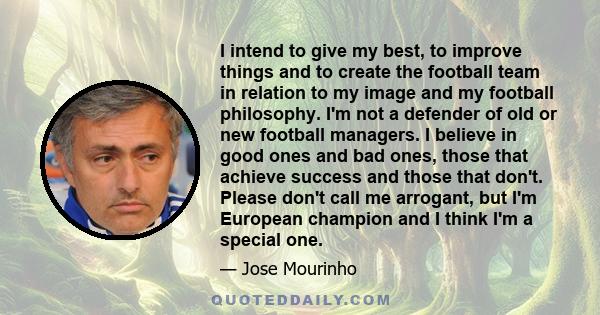 I intend to give my best, to improve things and to create the football team in relation to my image and my football philosophy. I'm not a defender of old or new football managers. I believe in good ones and bad ones, those that achieve success and those that don't. Please don't call me arrogant, but I'm European champion and I think I'm a special one.

— Jose Mourinho

QUOTEDDAILY.COM